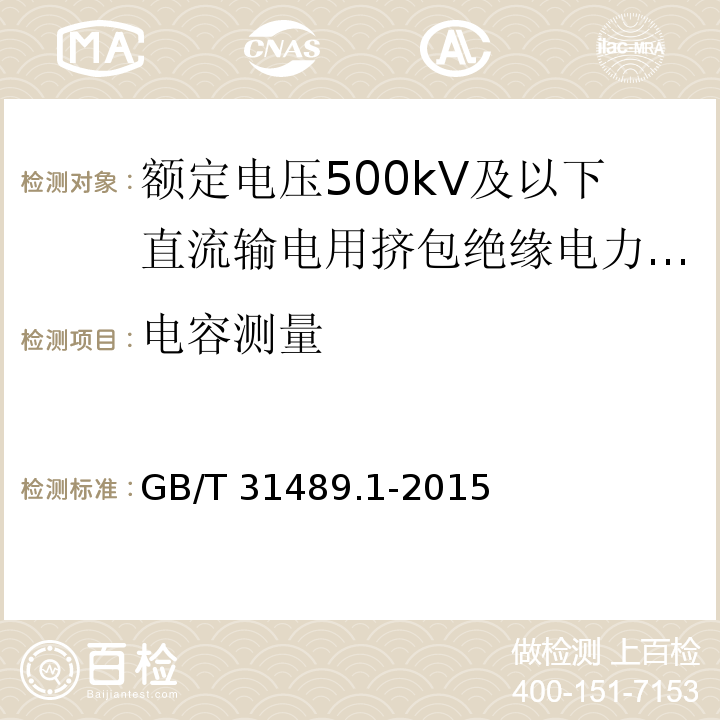 MA CNAS AC ilac-MRA

检测对象：额定电压500kV及以下直流输电用挤包绝缘电力…

检测项目：电容测量

检测标准：GB/T 31489.1-2015

百检 Baijiantest.com

做检测 上百检
400-151-7153